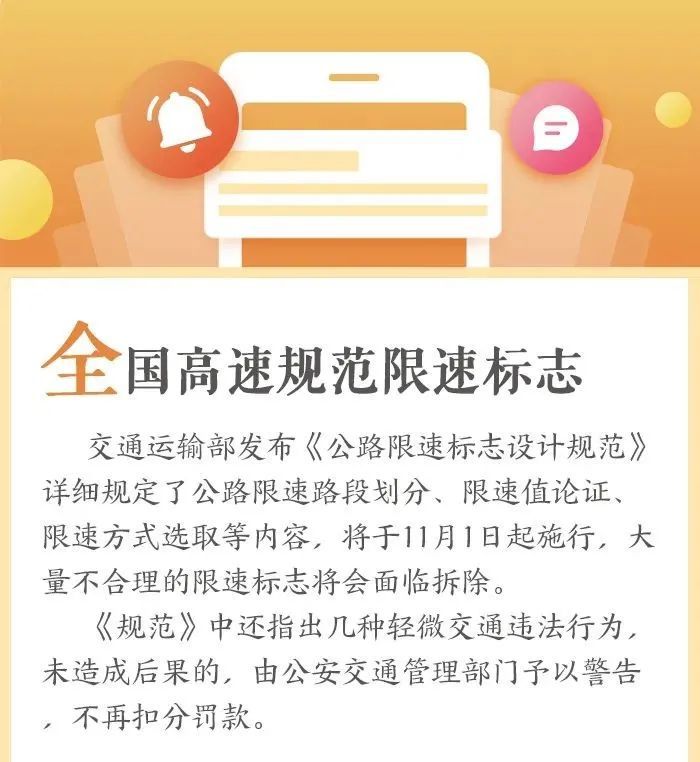 全国高速规范限速标志

交通运输部发布《公路限速标志设计规范》详细规定了公路限速路段划分、限速值论证、限速方式选取等内容，将于11月1日起施行，大量不合理的限速标志将会面临拆除。

《规范》中还指出几种轻微交通违法行为，未造成后果的，由公安交通管理部门予以警告，不再扣分罚款。